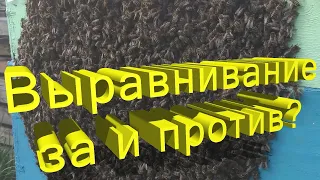 Выравнивание
за и против?